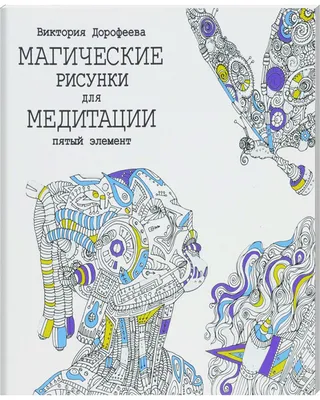 Виктория Дорофеева

МАГИЧЕСКИЕ
РИСУНКИ
для
МЕДИТАЦИИ

пятый элемент